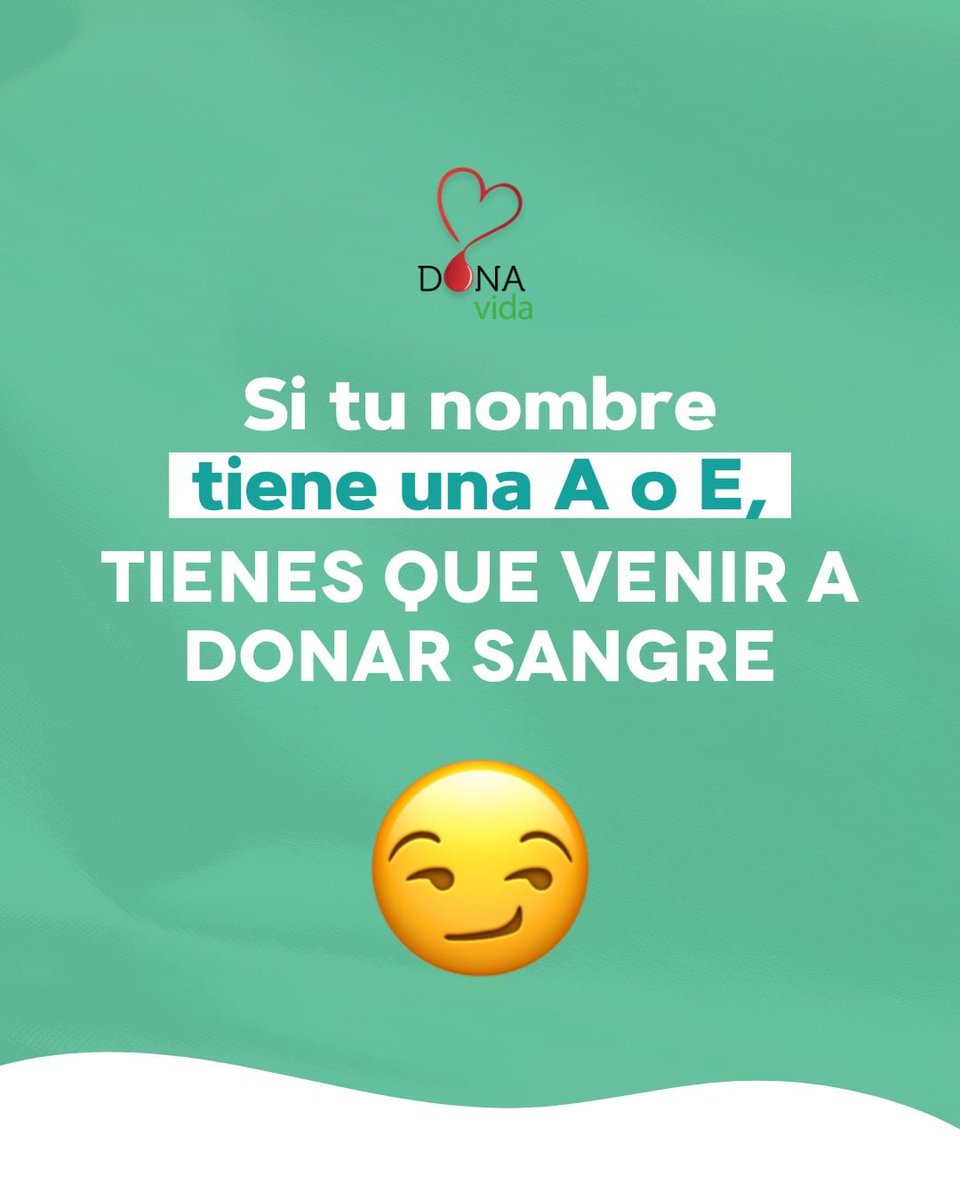 DONA
vida

Si tu nombre
tiene una A o E,
TIENES QUE VENIR A DONAR SANGRE